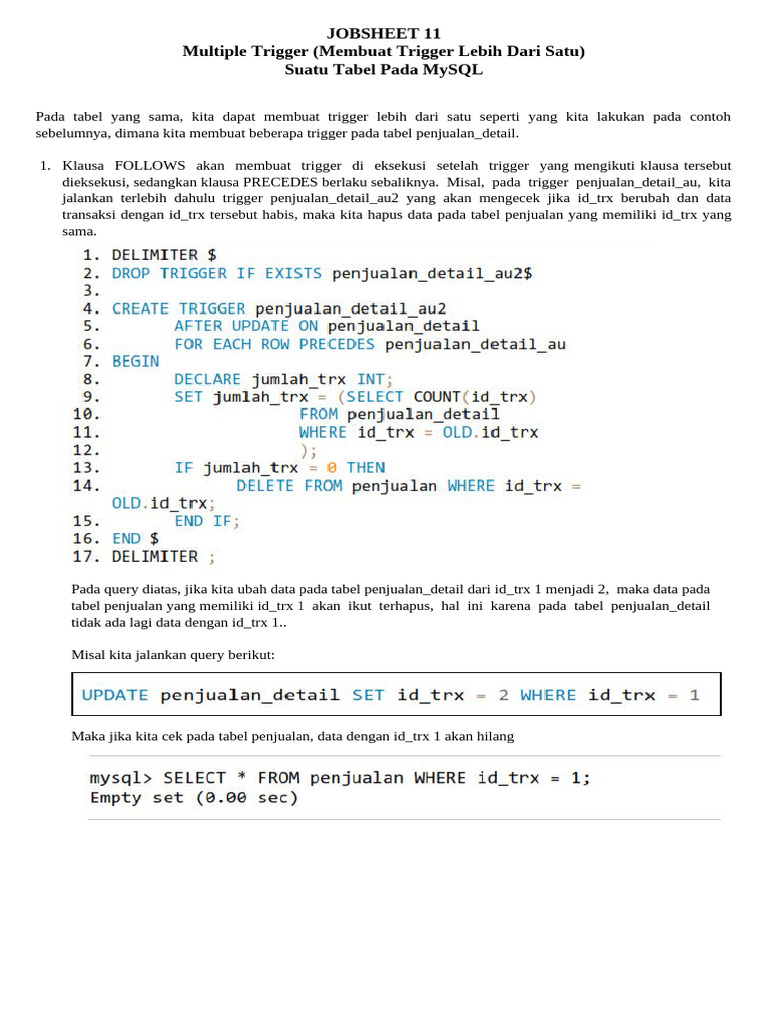 JOBSHEET 11
Multiple Trigger (Membuat Trigger Lebih Dari Satu) Suatu Tabel Pada MySQL

Pada tabel yang sama, kita dapat membuat trigger lebih dari satu seperti yang kita lakukan pada contoh sebelumnya, dimana kita membuat beberapa trigger pada tabel penjualan_detail.

1. Klausa FOLLOWS akan membuat trigger di eksekusi setelah trigger yang mengikuti klausa tersebut dieksekusi, sedangkan klausa PRECEDES berlaku sebaliknya. Misal, pada trigger penjualan_detail_au, kita jalankan terlebih dahulu trigger penjualan_detail_au2 yang akan mengecek jika id_trx berubah dan data transaksi dengan id_trx tersebut habis, maka kita hapus data pada tabel penjualan yang memiliki id_trx yang sama.

1. DELIMITER $
2. DROP TRIGGER IF EXISTS penjualan_detail_au2$
3.
4. CREATE TRIGGER penjualan_detail_au2
5. AFTER UPDATE ON penjualan_detail
6. FOR EACH ROW PRECEDES penjualan_detail_au
7. BEGIN
8. DECLARE jumlah_trx INT;
9. SET jumlah_trx = (SELECT COUNT(id_trx)
10. FROM penjualan_detail
11. WHERE id_trx = OLD.id_trx
12. );
13. IF jumlah_trx = 0 THEN
14. DELETE FROM penjualan WHERE id_trx =
OLD.id_trx;
15. END IF;
16. END $
17. DELIMITER ;

Pada query diatas, jika kita ubah data pada tabel penjualan_detail dari id_trx 1 menjadi 2, maka data pada tabel penjualan yang memiliki id_trx 1 akan ikut terhapus, hal ini karena pada tabel penjualan_detail tidak ada lagi data dengan id_trx 1..

Misal kita jalankan query berikut:

UPDATE penjualan_detail SET id_trx = 2 WHERE id_trx = 1

Maka jika kita cek pada tabel penjualan, data dengan id_trx 1 akan hilang

mysql> SELECT * FROM penjualan WHERE id_trx = 1;
Empty set (0.00 sec)